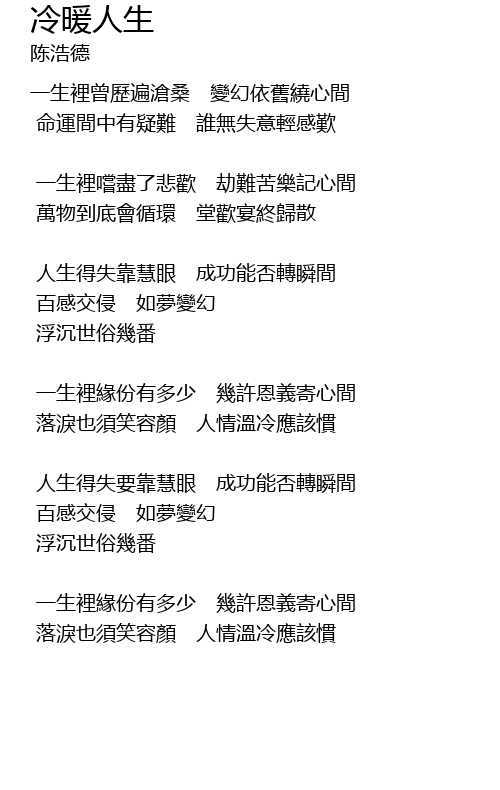 冷暖人生
陈浩德

一生裡曾歷遍滄桑　變幻依舊繞心間
命運間中有疑難　誰無失意輕感歎

一生裡嚐盡了悲歡　劫難苦樂記心間
萬物到底會循環　堂歡宴終歸散

人生得失靠慧眼　成功能否轉瞬間
百感交侵　如夢變幻
浮沉世俗幾番

一生裡緣份有多少　幾許恩義寄心間
落淚也須笑容顏　人情溫冷應該慣

人生得失要靠慧眼　成功能否轉瞬間
百感交侵　如夢變幻
浮沉世俗幾番

一生裡緣份有多少　幾許恩義寄心間
落淚也須笑容顏　人情溫冷應該慣